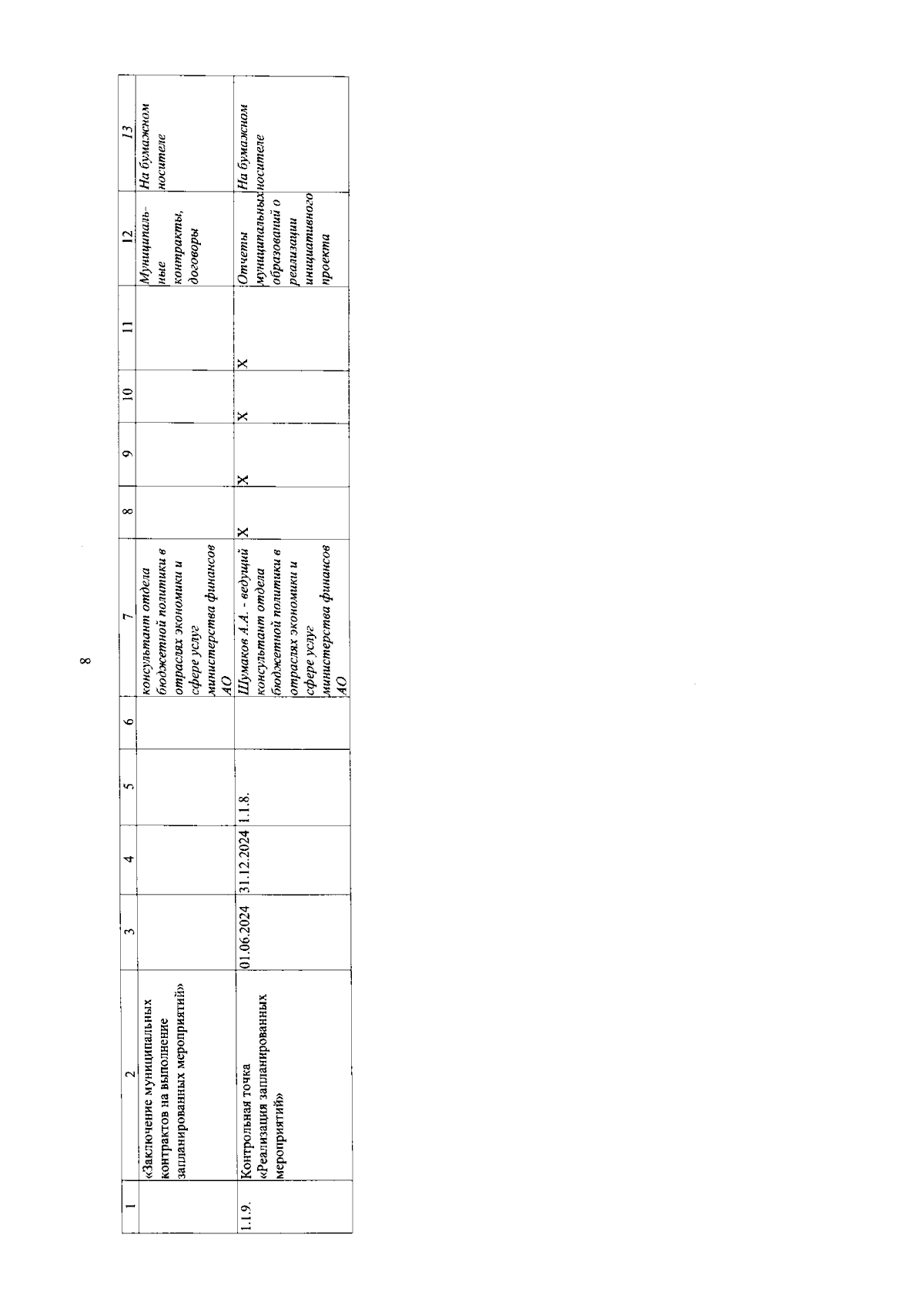 8

| 1 | 2 | 3 | 4 | 5 | 6 | 7 | 8 | 9 | 10 | 11 | 12 | 13 |
|---|---|---|---|---|---|---|---|---|---|---|---|---|
| | «Заключение муниципальных контрактов на выполнение запланированных мероприятий» | | | | | консультант отдела бюджетной политики в отраслях экономики и сфере услуг министерства финансов АО | | | | | Муниципальные контракты, договоры | На бумажном носителе |
| 1.1.9. | Контрольная точка «Реализация запланированных мероприятий» | 01.06.2024 | 31.12.2024 | 1.1.8. | | Шумаков А.А. - ведущий консультант отдела бюджетной политики в отраслях экономики и сфере услуг министерства финансов АО | X | X | X | X | Отчеты муниципальных образований о реализации инициативного проекта | На бумажном носителе |